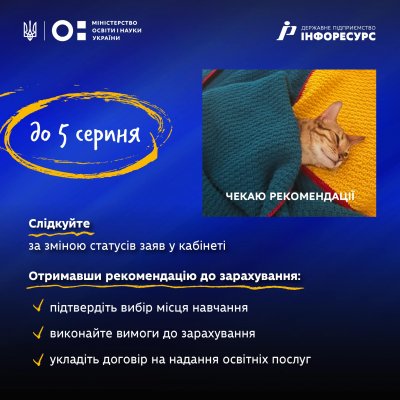 МІНІСТЕРСТВО ОСВІТИ І НАУКИ УКРАЇНИ

ДЕРЖАВНЕ ПІДПРИЄМСТВО ІНФОРЕСУРС

до 5 серпня

ЧЕКАЮ РЕКОМЕНДАЦІЇ

Слідкуйте
за зміною статусів заяв у кабінеті

Отримавши рекомендацію до зарахування:

підтвердіть вибір місця навчання

виконайте вимоги до зарахування

укладіть договір на надання освітніх послуг